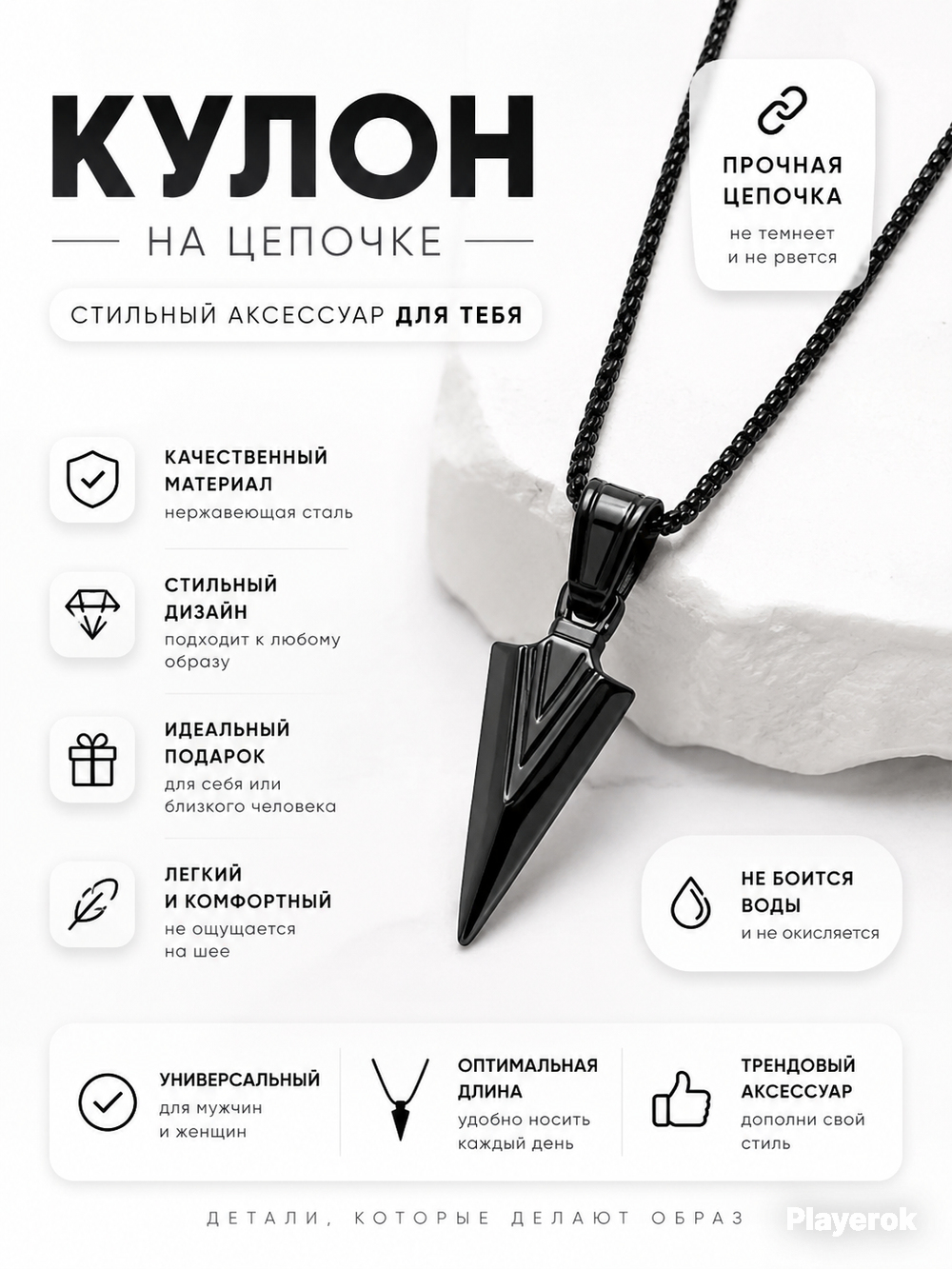 КУЛОН

НА ЦЕПОЧКЕ

СТИЛЬНЫЙ АКСЕССУАР ДЛЯ ТЕБЯ

ПРОЧНАЯ ЦЕПОЧКА
не темнеет
и не рвется

КАЧЕСТВЕННЫЙ МАТЕРИАЛ
нержавеющая сталь

СТИЛЬНЫЙ ДИЗАЙН
подходит к любому образу

ИДЕАЛЬНЫЙ ПОДАРОК
для себя или близкого человека

ЛЕГКИЙ И КОМФОРТНЫЙ
не ощущается на шее

НЕ БОИТСЯ ВОДЫ
и не окисляется

УНИВЕРСАЛЬНЫЙ
для мужчин
и женщин

ОПТИМАЛЬНАЯ ДЛИНА
удобно носить
каждый день

ТРЕНДОВЫЙ АКСЕССУАР
дополни свой
стиль

ДЕТАЛИ, КОТОРЫЕ ДЕЛАЮТ ОБРАЗ

Playerok